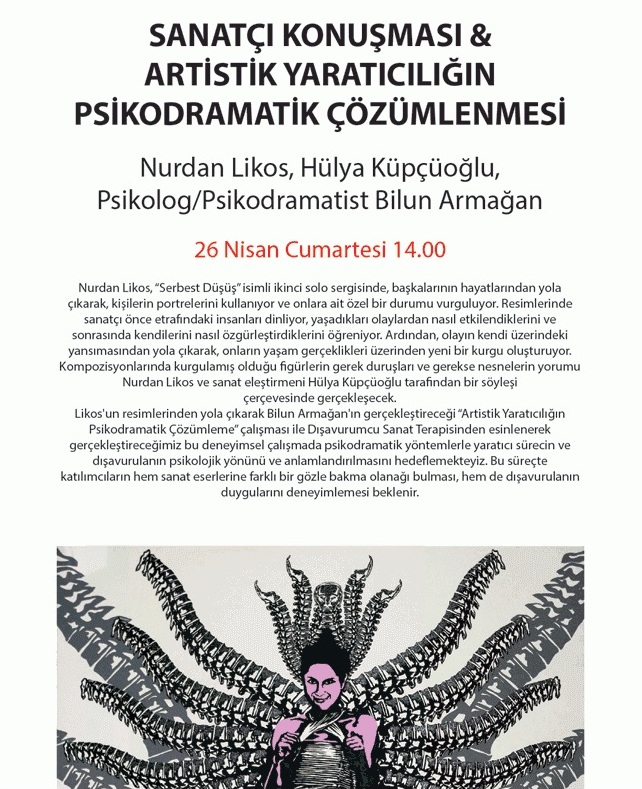 SANATÇI KONUŞMASI & ARTİSTİK YARATICILIĞIN PSİKODRAMATİK ÇÖZÜMLENMESİ

Nurdan Likos, Hülya Küpçüoğlu, Psikolog/Psikodramatist Bilun Armağan

26 Nisan Cumartesi 14.00

Nurdan Likos, "Serbest Düşüş" isimli ikinci solo sergisinde, başkalarının hayatlarından yola çıkarak, kişilerin portrelerini kullanıyor ve onlara ait özel bir durumu vurguluyor. Resimlerinde sanatçı önce etrafındaki insanları dinliyor, yaşadıkları olaylardan nasıl etkilendiklerini ve sonrasında kendilerini nasıl özgürleştirdiklerini öğreniyor. Ardından, olayın kendi üzerindeki yansımasından yola çıkarak, onların yaşam gerçeklikleri üzerinden yeni bir kurgu oluşturuyor. Kompozisyonlarında kurgulamış olduğu figürlerin gerek duruşları ve gerekse nesnelerin yorumu Nurdan Likos ve sanat eleştirmeni Hülya Küpçüoğlu tarafından bir söyleşi çerçevesinde gerçekleşecek.
Likos'un resimlerinden yola çıkarak Bilun Armağan'ın gerçekleştireceği "Artistik Yaratıcılığın Psikodramatik Çözümleme" çalışması ile Dışavurumcu Sanat Terapisinden esinlenerek gerçekleştireceğimiz bu deneyimsel çalışmada psikodramatik yöntemlerle yaratıcı sürecin ve dışavurulanın psikolojik yönünü ve anlamlandırılmasını hedeflemekteyiz. Bu süreçte katılımcıların hem sanat eserlerine farklı bir gözle bakma olanağı bulması, hem de dışavurulanın duygularını deneyimlemesi beklenir.